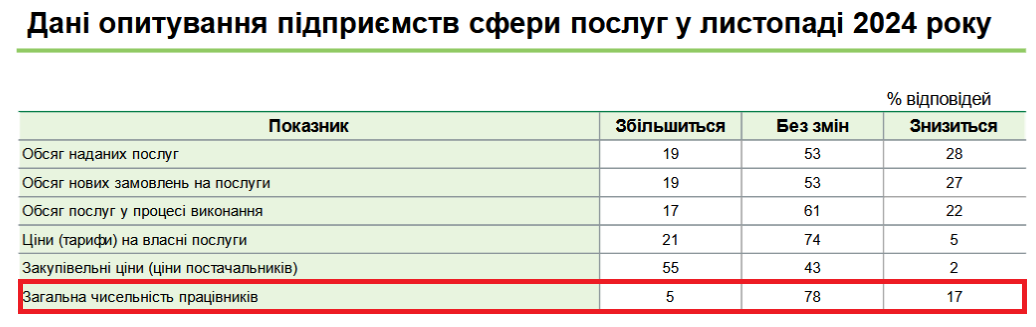 Дані опитування підприємств сфери послуг у листопаді 2024 року

% відповідей

| Показник | Збільшиться | Без змін | Знизиться |
|---|---|---|---|
| Обсяг наданих послуг | 19 | 53 | 28 |
| Обсяг нових замовлень на послуги | 19 | 53 | 27 |
| Обсяг послуг у процесі виконання | 17 | 61 | 22 |
| Ціни (тарифи) на власні послуги | 21 | 74 | 5 |
| Закупівельні ціни (ціни постачальників) | 55 | 43 | 2 |
| Загальна чисельність працівників | 5 | 78 | 17 |